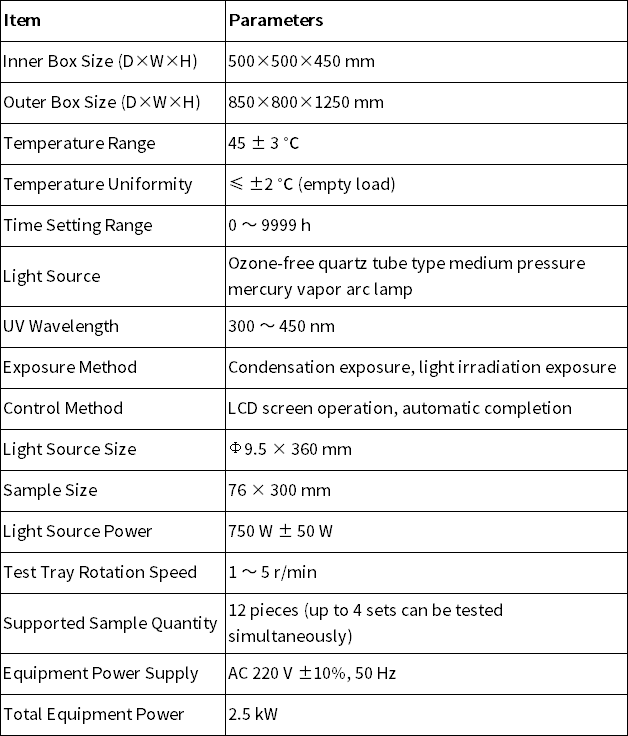 | Item | Parameters |
|---|---|
| Inner Box Size (D×W×H) | 500×500×450 mm |
| Outer Box Size (D×W×H) | 850×800×1250 mm |
| Temperature Range | 45 ± 3 °C |
| Temperature Uniformity | ≤ ±2 °C (empty load) |
| Time Setting Range | 0 ～ 9999 h |
| Light Source | Ozone-free quartz tube type medium pressure mercury vapor arc lamp |
| UV Wavelength | 300 ～ 450 nm |
| Exposure Method | Condensation exposure, light irradiation exposure |
| Control Method | LCD screen operation, automatic completion |
| Light Source Size | Φ9.5 × 360 mm |
| Sample Size | 76 × 300 mm |
| Light Source Power | 750 W ± 50 W |
| Test Tray Rotation Speed | 1 ～ 5 r/min |
| Supported Sample Quantity | 12 pieces (up to 4 sets can be tested simultaneously) |
| Equipment Power Supply | AC 220 V ±10%, 50 Hz |
| Total Equipment Power | 2.5 kW |